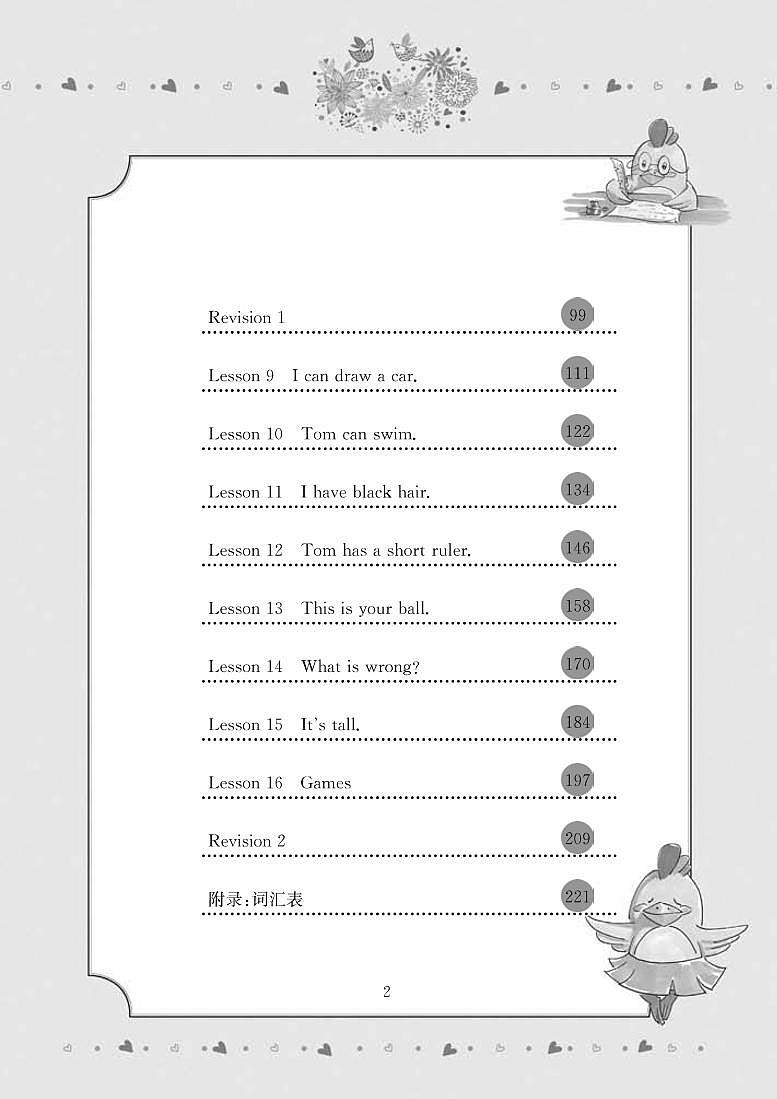 Revision 1 99

Lesson 9 I can draw a car. 111

Lesson 10 Tom can swim. 122

Lesson 11 I have black hair. 134

Lesson 12 Tom has a short ruler. 146

Lesson 13 This is your ball. 158

Lesson 14 What is wrong? 170

Lesson 15 It's tall. 184

Lesson 16 Games 197

Revision 2 209

附录:词汇表 221

2